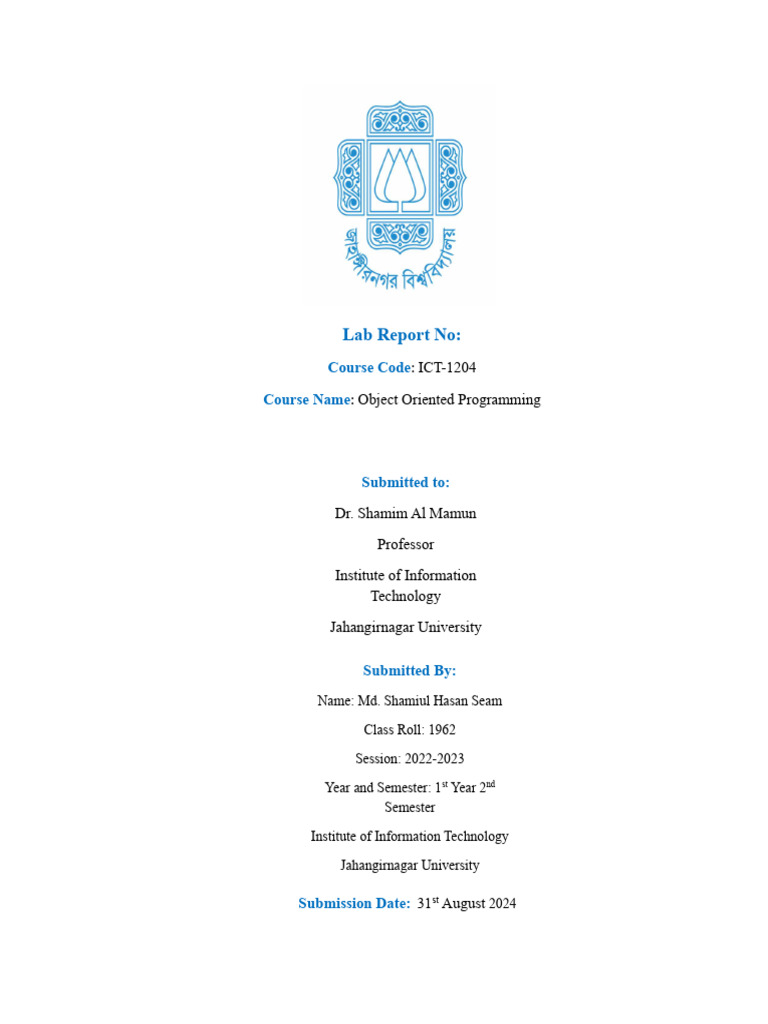 জাহাঙ্গীরনগর বিশ্ববিদ্যালয়

Lab Report No:

Course Code: ICT-1204

Course Name: Object Oriented Programming

Submitted to:

Dr. Shamim Al Mamun

Professor

Institute of Information Technology

Jahangirnagar University

Submitted By:

Name: Md. Shamiul Hasan Seam

Class Roll: 1962

Session: 2022-2023

Year and Semester: 1$^{st}$ Year 2$^{nd}$ Semester

Institute of Information Technology

Jahangirnagar University

Submission Date: 31$^{st}$ August 2024